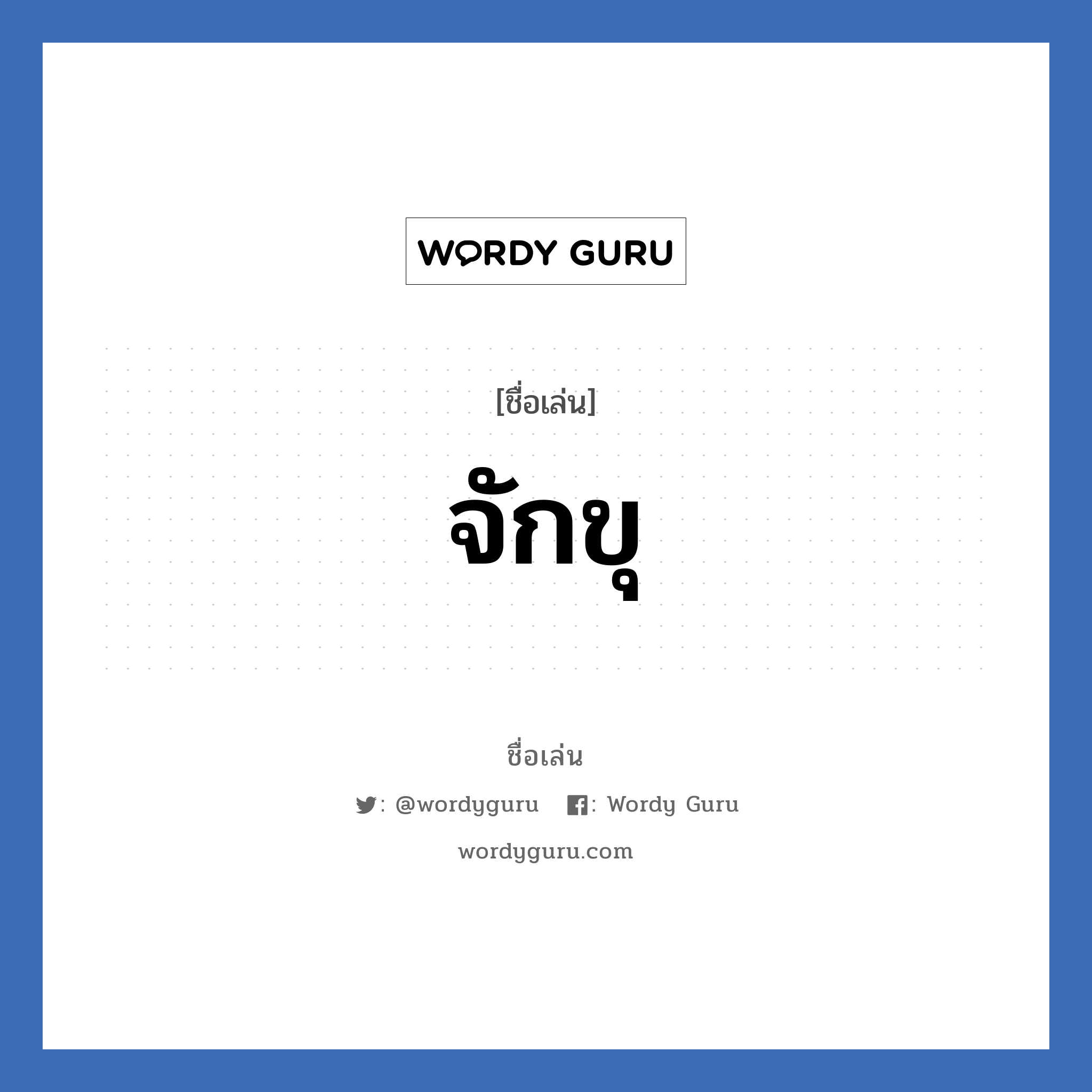 WORDY GURU

[ชื่อเล่น]

จักขุ

ชื่อเล่น

: @wordyguru : Wordy Guru

wordyguru.com